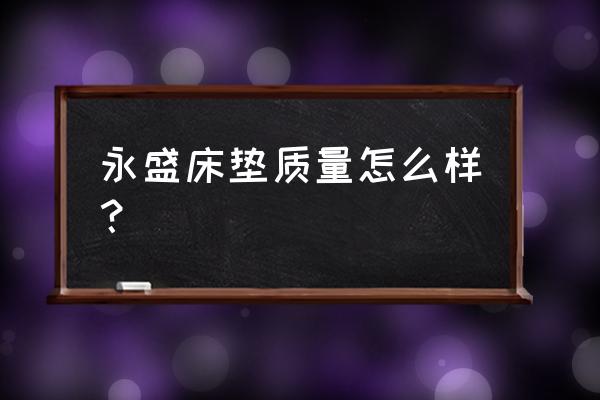 永盛床垫质量怎么样？